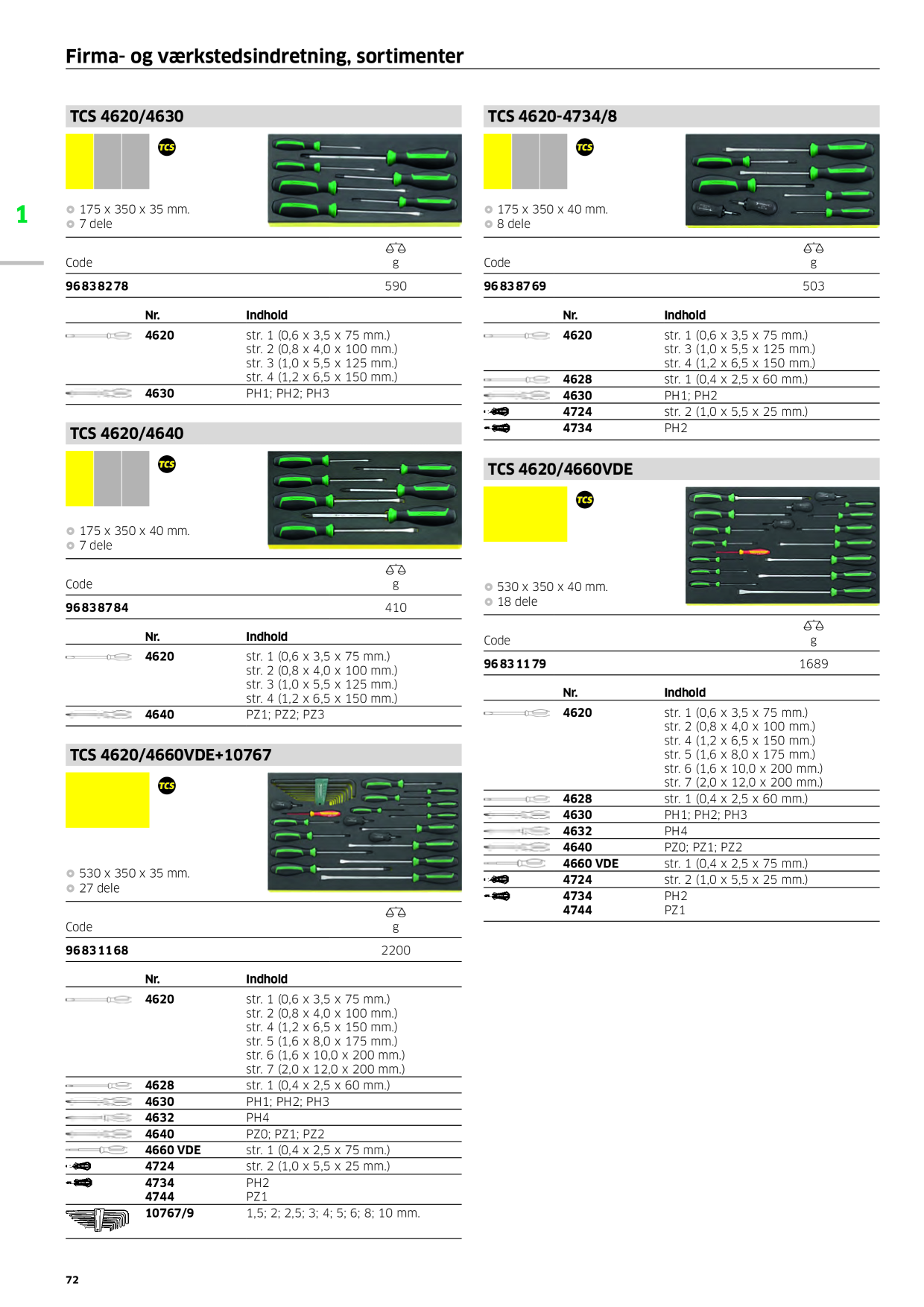 Firma- og værkstedsindretning, sortimenter

1

TCS 4620/4630

TCS

175 x 350 x 35 mm.
7 dele

| Code | g |
|---|---|
| 96838278 | 590 |

| Nr. | Indhold |
|---|---|
| 4620 | str. 1 (0,6 x 3,5 x 75 mm.) str. 2 (0,8 x 4,0 x 100 mm.) str. 3 (1,0 x 5,5 x 125 mm.) str. 4 (1,2 x 6,5 x 150 mm.) |
| 4630 | PH1; PH2; PH3 |

TCS 4620/4640

TCS

175 x 350 x 40 mm.
7 dele

| Code | g |
|---|---|
| 96838784 | 410 |

| Nr. | Indhold |
|---|---|
| 4620 | str. 1 (0,6 x 3,5 x 75 mm.) str. 2 (0,8 x 4,0 x 100 mm.) str. 3 (1,0 x 5,5 x 125 mm.) str. 4 (1,2 x 6,5 x 150 mm.) |
| 4640 | PZ1; PZ2; PZ3 |

TCS 4620/4660VDE+10767

TCS

530 x 350 x 35 mm.
27 dele

| Code | g |
|---|---|
| 96831168 | 2200 |

| Nr. | Indhold |
|---|---|
| 4620 | str. 1 (0,6 x 3,5 x 75 mm.) str. 2 (0,8 x 4,0 x 100 mm.) str. 4 (1,2 x 6,5 x 150 mm.) str. 5 (1,6 x 8,0 x 175 mm.) str. 6 (1,6 x 10,0 x 200 mm.) str. 7 (2,0 x 12,0 x 200 mm.) |
| 4628 | str. 1 (0,4 x 2,5 x 60 mm.) |
| 4630 | PH1; PH2; PH3 |
| 4632 | PH4 |
| 4640 | PZ0; PZ1; PZ2 |
| 4660 VDE | str. 1 (0,4 x 2,5 x 75 mm.) |
| 4724 | str. 2 (1,0 x 5,5 x 25 mm.) |
| 4734 4744 | PH2 PZ1 |
| 10767/9 | 1,5; 2; 2,5; 3; 4; 5; 6; 8; 10 mm. |

TCS 4620-4734/8

TCS

175 x 350 x 40 mm.
8 dele

| Code | g |
|---|---|
| 96838769 | 503 |

| Nr. | Indhold |
|---|---|
| 4620 | str. 1 (0,6 x 3,5 x 75 mm.) str. 3 (1,0 x 5,5 x 125 mm.) str. 4 (1,2 x 6,5 x 150 mm.) |
| 4628 | str. 1 (0,4 x 2,5 x 60 mm.) |
| 4630 | PH1; PH2 |
| 4724 | str. 2 (1,0 x 5,5 x 25 mm.) |
| 4734 | PH2 |

TCS 4620/4660VDE

TCS

530 x 350 x 40 mm.
18 dele

| Code | g |
|---|---|
| 96831179 | 1689 |

| Nr. | Indhold |
|---|---|
| 4620 | str. 1 (0,6 x 3,5 x 75 mm.) str. 2 (0,8 x 4,0 x 100 mm.) str. 4 (1,2 x 6,5 x 150 mm.) str. 5 (1,6 x 8,0 x 175 mm.) str. 6 (1,6 x 10,0 x 200 mm.) str. 7 (2,0 x 12,0 x 200 mm.) |
| 4628 | str. 1 (0,4 x 2,5 x 60 mm.) |
| 4630 | PH1; PH2; PH3 |
| 4632 | PH4 |
| 4640 | PZ0; PZ1; PZ2 |
| 4660 VDE | str. 1 (0,4 x 2,5 x 75 mm.) |
| 4724 | str. 2 (1,0 x 5,5 x 25 mm.) |
| 4734 4744 | PH2 PZ1 |

72